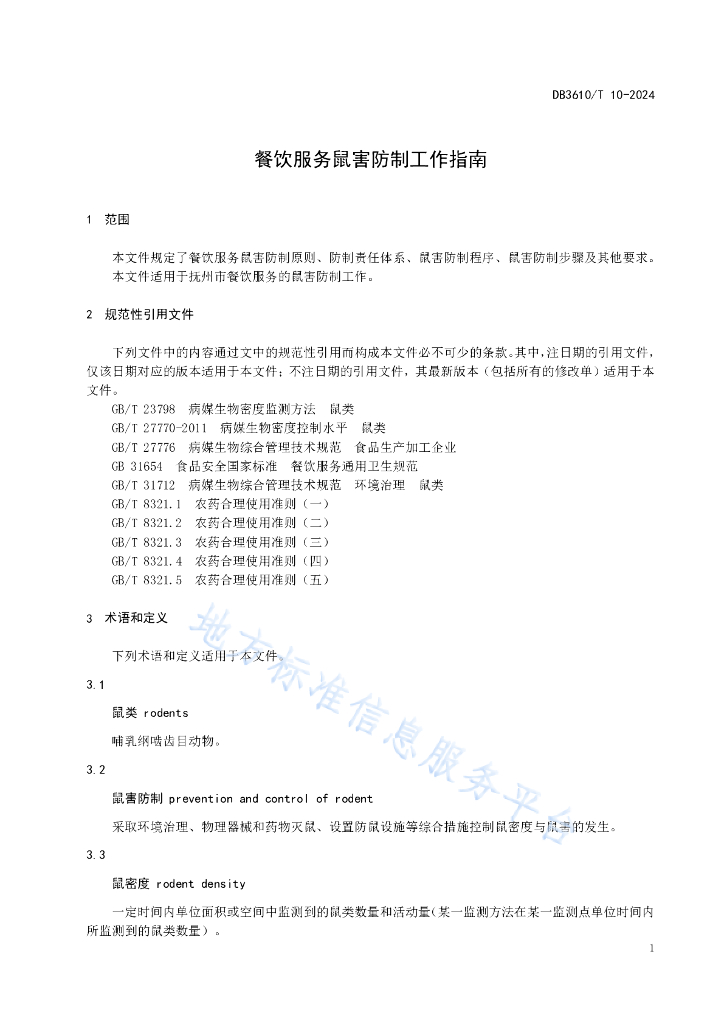 DB3610/T 10-2024

餐饮服务鼠害防制工作指南

1　范围

本文件规定了餐饮服务鼠害防制原则、防制责任体系、鼠害防制程序、鼠害防制步骤及其他要求。
本文件适用于抚州市餐饮服务的鼠害防制工作。

2　规范性引用文件

下列文件中的内容通过文中的规范性引用而构成本文件必不可少的条款。其中，注日期的引用文件，仅该日期对应的版本适用于本文件；不注日期的引用文件，其最新版本（包括所有的修改单）适用于本文件。

GB/T 23798　病媒生物密度监测方法　鼠类
GB/T 27770-2011　病媒生物密度控制水平　鼠类
GB/T 27776　病媒生物综合管理技术规范　食品生产加工企业
GB 31654　食品安全国家标准　餐饮服务通用卫生规范
GB/T 31712　病媒生物综合管理技术规范　环境治理　鼠类
GB/T 8321.1　农药合理使用准则（一）
GB/T 8321.2　农药合理使用准则（二）
GB/T 8321.3　农药合理使用准则（三）
GB/T 8321.4　农药合理使用准则（四）
GB/T 8321.5　农药合理使用准则（五）

3　术语和定义

下列术语和定义适用于本文件。

3.1

鼠类 rodents

哺乳纲啮齿目动物。

3.2

鼠害防制 prevention and control of rodent

采取环境治理、物理器械和药物灭鼠、设置防鼠设施等综合措施控制鼠密度与鼠害的发生。

3.3

鼠密度 rodent density

一定时间内单位面积或空间中监测到的鼠类数量和活动量（某一监测方法在某一监测点单位时间内所监测到的鼠类数量）。

地方标准信息服务平台

1